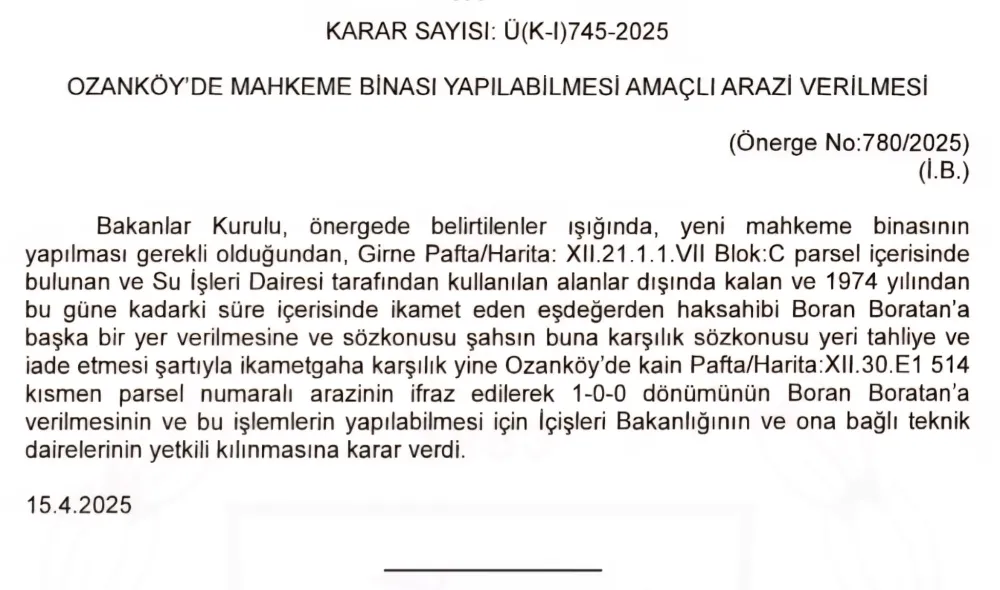 KARAR SAYISI: Ü(K-I)745-2025

OZANKÖY'DE MAHKEME BİNASI YAPILABİLMESİ AMAÇLI ARAZİ VERİLMESİ

(Önerge No:780/2025)
(İ.B.)

Bakanlar Kurulu, önergede belirtilenler ışığında, yeni mahkeme binasının yapılması gerekli olduğundan, Girne Pafta/Harita: XII.21.1.1.VII Blok:C parsel içerisinde bulunan ve Su İşleri Dairesi tarafından kullanılan alanlar dışında kalan ve 1974 yılından bu güne kadarki süre içerisinde ikamet eden eşdeğerden haksahibi Boran Boratan'a başka bir yer verilmesine ve sözkonusu şahsın buna karşılık sözkonusu yeri tahliye ve iade etmesi şartıyla ikametgaha karşılık yine Ozanköy'de kain Pafta/Harita:XII.30.E1 514 kısmen parsel numaralı arazinin ifraz edilerek 1-0-0 dönümünün Boran Boratan'a verilmesinin ve bu işlemlerin yapılabilmesi için İçişleri Bakanlığının ve ona bağlı teknik dairelerinin yetkili kılınmasına karar verdi.

15.4.2025